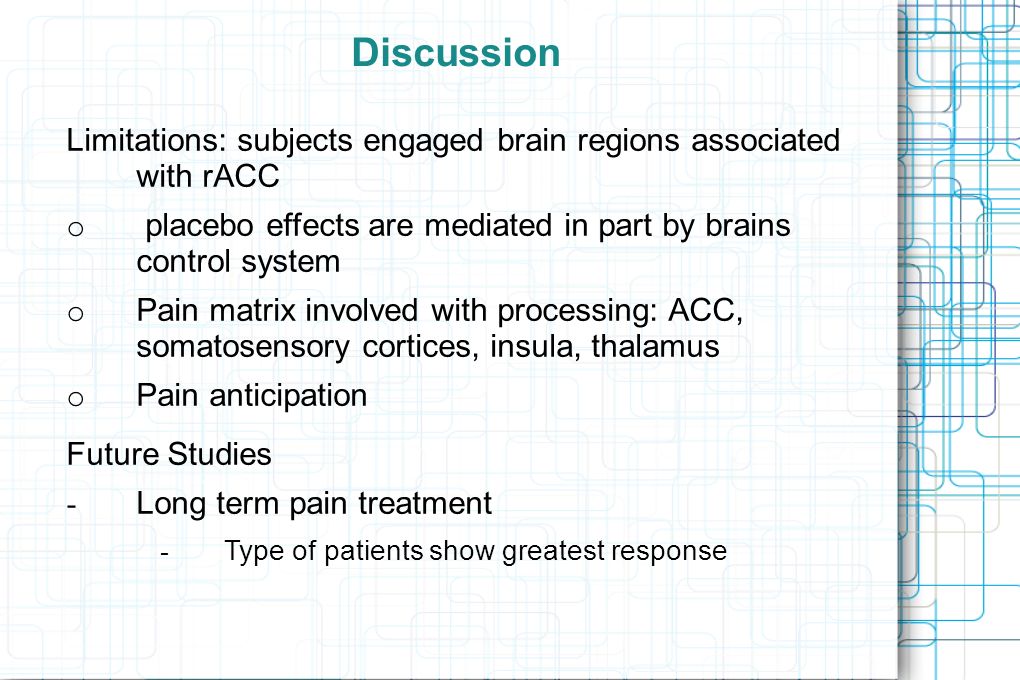 Discussion

Limitations: subjects engaged brain regions associated with rACC

o placebo effects are mediated in part by brains control system

o Pain matrix involved with processing: ACC, somatosensory cortices, insula, thalamus

o Pain anticipation

Future Studies

- Long term pain treatment

- Type of patients show greatest response